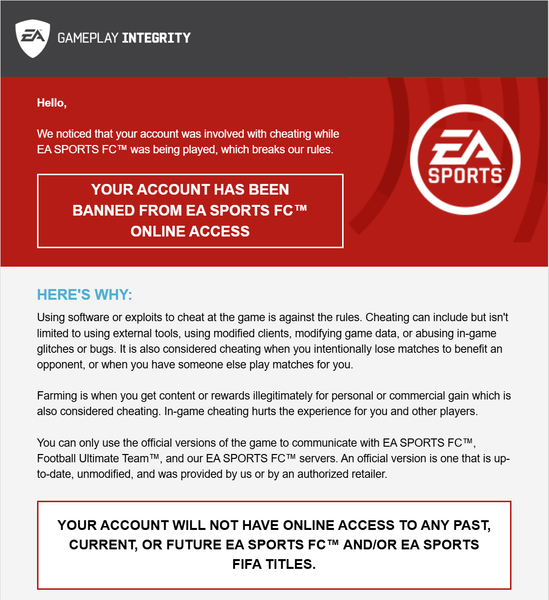 EA GAMEPLAY INTEGRITY

Hello,

We noticed that your account was involved with cheating while EA SPORTS FC™ was being played, which breaks our rules.

YOUR ACCOUNT HAS BEEN BANNED FROM EA SPORTS FC™ ONLINE ACCESS

EA SPORTS

HERE'S WHY:

Using software or exploits to cheat at the game is against the rules. Cheating can include but isn't limited to using external tools, using modified clients, modifying game data, or abusing in-game glitches or bugs. It is also considered cheating when you intentionally lose matches to benefit an opponent, or when you have someone else play matches for you.

Farming is when you get content or rewards illegitimately for personal or commercial gain which is also considered cheating. In-game cheating hurts the experience for you and other players.

You can only use the official versions of the game to communicate with EA SPORTS FC™, Football Ultimate Team™, and our EA SPORTS FC™ servers. An official version is one that is up-to-date, unmodified, and was provided by us or by an authorized retailer.

YOUR ACCOUNT WILL NOT HAVE ONLINE ACCESS TO ANY PAST, CURRENT, OR FUTURE EA SPORTS FC™ AND/OR EA SPORTS FIFA TITLES.